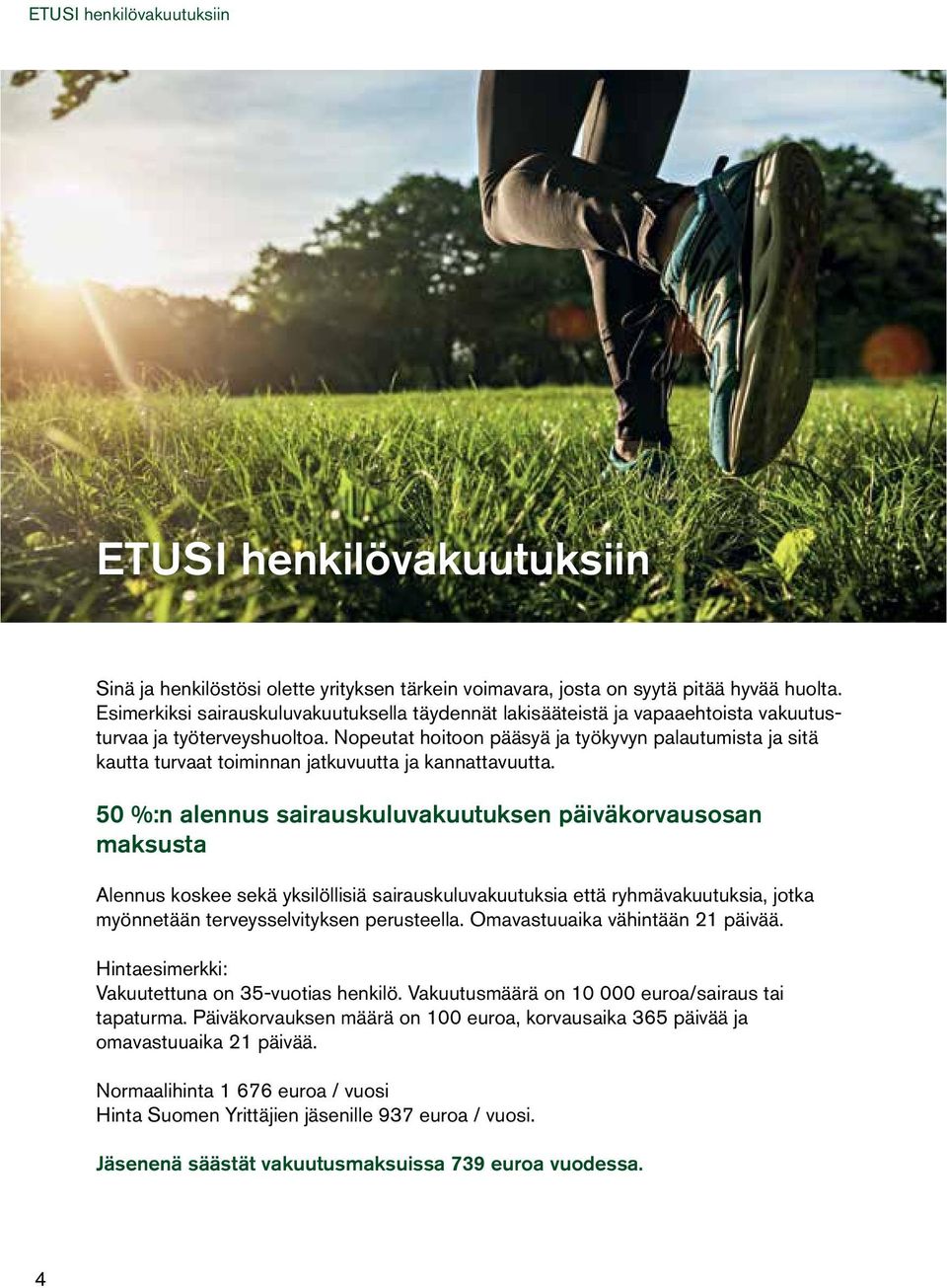 ETUSI henkilövakuutuksiin

ETUSI henkilövakuutuksiin

Sinä ja henkilöstösi olette yrityksen tärkein voimavara, josta on syytä pitää hyvää huolta. Esimerkiksi sairauskuluvakuutuksella täydennät lakisääteistä ja vapaaehtoista vakuutusturvaa ja työterveyshuoltoa. Nopeutat hoitoon pääsyä ja työkyvyn palautumista ja sitä kautta turvaat toiminnan jatkuvuutta ja kannattavuutta.

50 %:n alennus sairauskuluvakuutuksen päiväkorvausosan maksusta

Alennus koskee sekä yksilöllisiä sairauskuluvakuutuksia että ryhmävakuutuksia, jotka myönnetään terveysselvityksen perusteella. Omavastuuaika vähintään 21 päivää.

Hintaesimerkki:
Vakuutettuna on 35-vuotias henkilö. Vakuutusmäärä on 10 000 euroa/sairaus tai tapaturma. Päiväkorvauksen määrä on 100 euroa, korvausaika 365 päivää ja omavastuuaika 21 päivää.

Normaalihinta 1 676 euroa / vuosi
Hinta Suomen Yrittäjien jäsenille 937 euroa / vuosi.

Jäsenenä säästät vakuutusmaksuissa 739 euroa vuodessa.

4